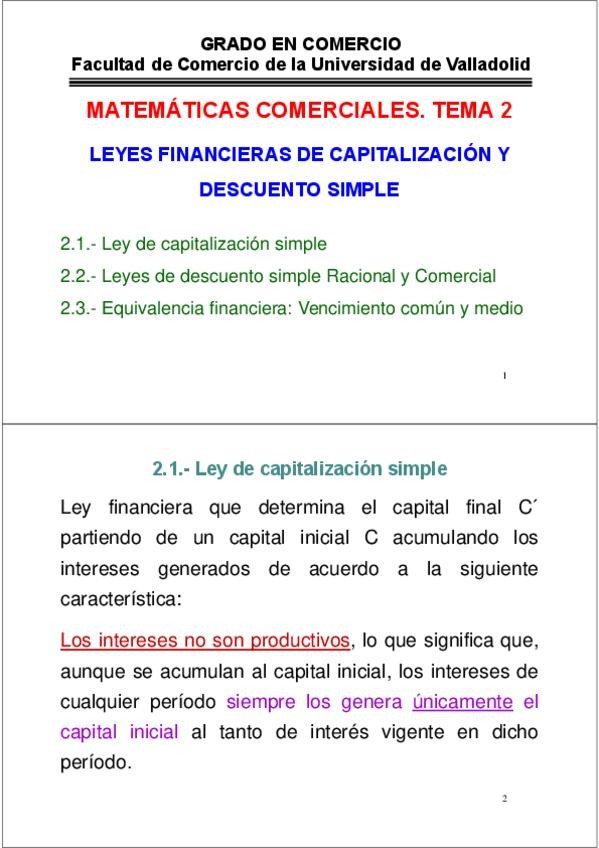 GRADO EN COMERCIO
Facultad de Comercio de la Universidad de Valladolid

MATEMÁTICAS COMERCIALES. TEMA 2

LEYES FINANCIERAS DE CAPITALIZACIÓN Y DESCUENTO SIMPLE

2.1.- Ley de capitalización simple
2.2.- Leyes de descuento simple Racional y Comercial
2.3.- Equivalencia financiera: Vencimiento común y medio

1

2.1.- Ley de capitalización simple

Ley financiera que determina el capital final C´ partiendo de un capital inicial C acumulando los intereses generados de acuerdo a la siguiente característica:

Los intereses no son productivos, lo que significa que, aunque se acumulan al capital inicial, los intereses de cualquier período siempre los genera únicamente el capital inicial al tanto de interés vigente en dicho período.

2